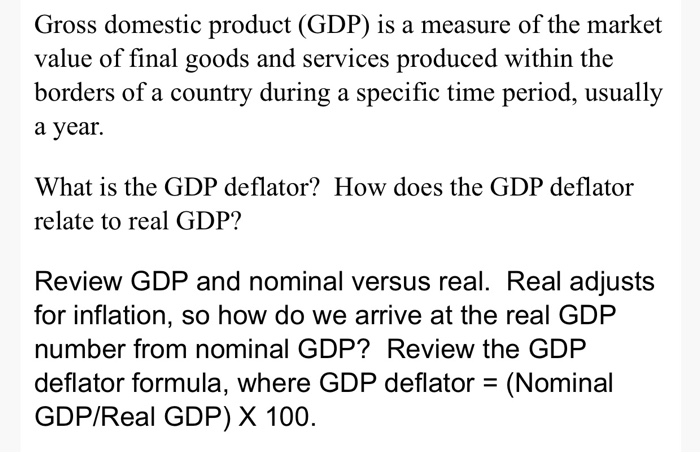 Gross domestic product (GDP) is a measure of the market value of final goods and services produced within the borders of a country during a specific time period, usually a year.

What is the GDP deflator?  How does the GDP deflator relate to real GDP?

Review GDP and nominal versus real.  Real adjusts for inflation, so how do we arrive at the real GDP number from nominal GDP?  Review the GDP deflator formula, where GDP deflator = (Nominal GDP/Real GDP) X 100.